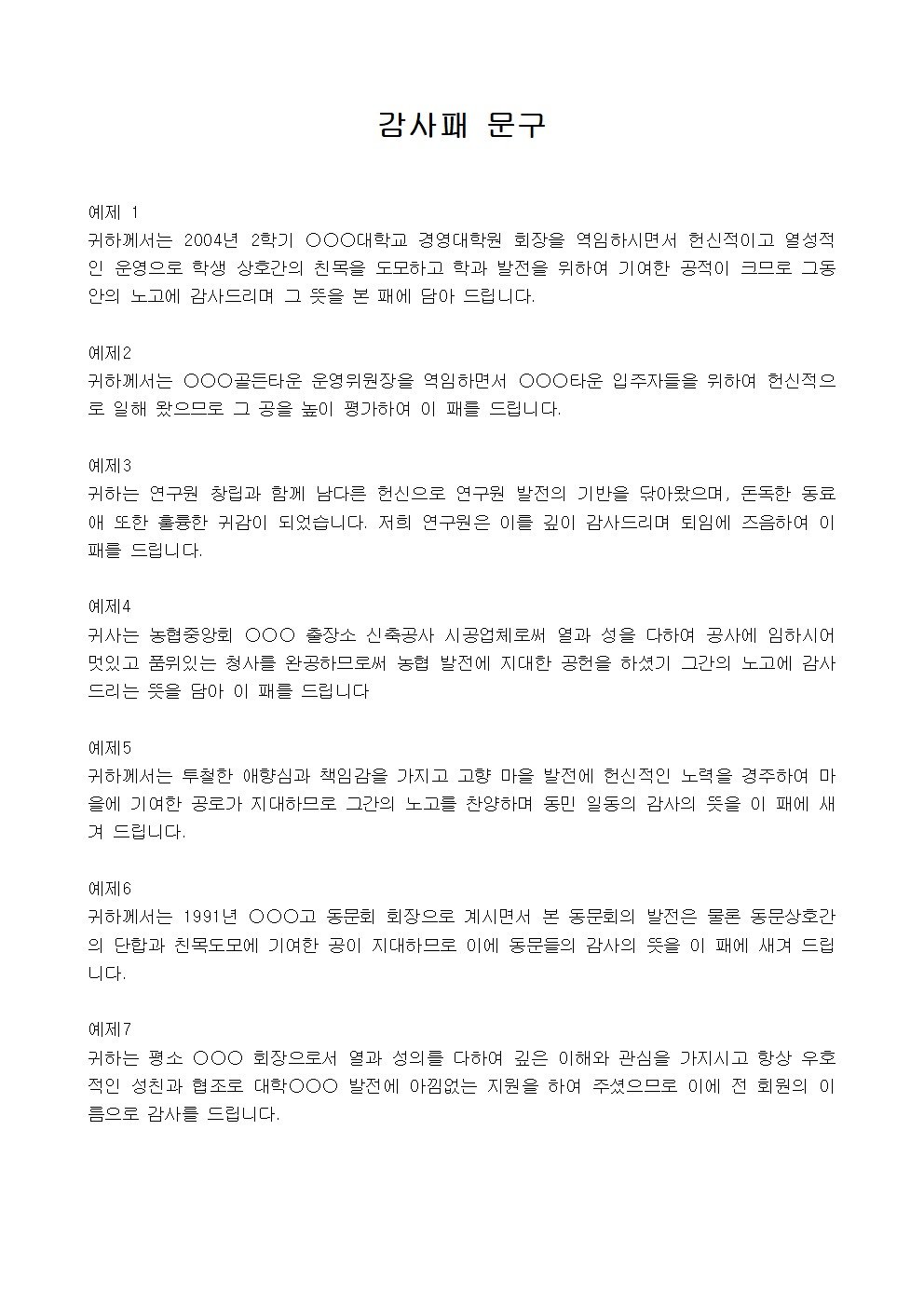 감사패 문구

예제 1
귀하께서는 2004년 2학기 ○○○대학교 경영대학원 회장을 역임하시면서 헌신적이고 열성적인 운영으로 학생 상호간의 친목을 도모하고 학과 발전을 위하여 기여한 공적이 크므로 그동안의 노고에 감사드리며 그 뜻을 본 패에 담아 드립니다.

예제2
귀하께서는 ○○○골든타운 운영위원장을 역임하면서 ○○○타운 입주자들을 위하여 헌신적으로 일해 왔으므로 그 공을 높이 평가하여 이 패를 드립니다.

예제3
귀하는 연구원 창립과 함께 남다른 헌신으로 연구원 발전의 기반을 닦아왔으며, 돈독한 동료애 또한 훌륭한 귀감이 되었습니다. 저희 연구원은 이를 깊이 감사드리며 퇴임에 즈음하여 이 패를 드립니다.

예제4
귀사는 농협중앙회 ○○○ 출장소 신축공사 시공업체로써 열과 성을 다하여 공사에 임하시어 멋있고 품위있는 청사를 완공하므로써 농협 발전에 지대한 공헌을 하셨기 그간의 노고에 감사드리는 뜻을 담아 이 패를 드립니다

예제5
귀하께서는 투철한 애향심과 책임감을 가지고 고향 마을 발전에 헌신적인 노력을 경주하여 마을에 기여한 공로가 지대하므로 그간의 노고를 찬양하며 동민 일동의 감사의 뜻을 이 패에 새겨 드립니다.

예제6
귀하께서는 1991년 ○○○고 동문회 회장으로 계시면서 본 동문회의 발전은 물론 동문상호간의 단합과 친목도모에 기여한 공이 지대하므로 이에 동문들의 감사의 뜻을 이 패에 새겨 드립니다.

예제7
귀하는 평소 ○○○ 회장으로서 열과 성의를 다하여 깊은 이해와 관심을 가지시고 항상 우호적인 성친과 협조로 대학○○○ 발전에 아낌없는 지원을 하여 주셨으므로 이에 전 회원의 이름으로 감사를 드립니다.